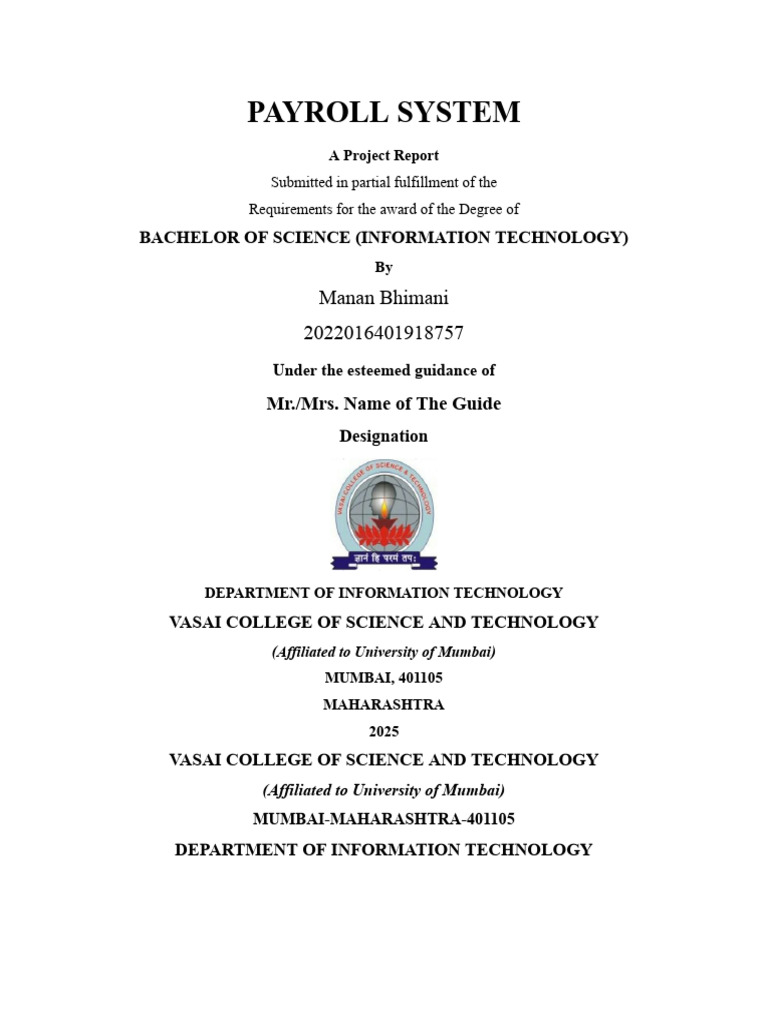 PAYROLL SYSTEM

A Project Report

Submitted in partial fulfillment of the

Requirements for the award of the Degree of

BACHELOR OF SCIENCE (INFORMATION TECHNOLOGY)

By

Manan Bhimani

2022016401918757

Under the esteemed guidance of

Mr./Mrs. Name of The Guide

Designation

VASAI COLLEGE OF SCIENCE & TECHNOLOGY

ज्ञानं हि परमं तपः

DEPARTMENT OF INFORMATION TECHNOLOGY

VASAI COLLEGE OF SCIENCE AND TECHNOLOGY

(Affiliated to University of Mumbai)

MUMBAI, 401105

MAHARASHTRA

2025

VASAI COLLEGE OF SCIENCE AND TECHNOLOGY

(Affiliated to University of Mumbai)

MUMBAI-MAHARASHTRA-401105

DEPARTMENT OF INFORMATION TECHNOLOGY